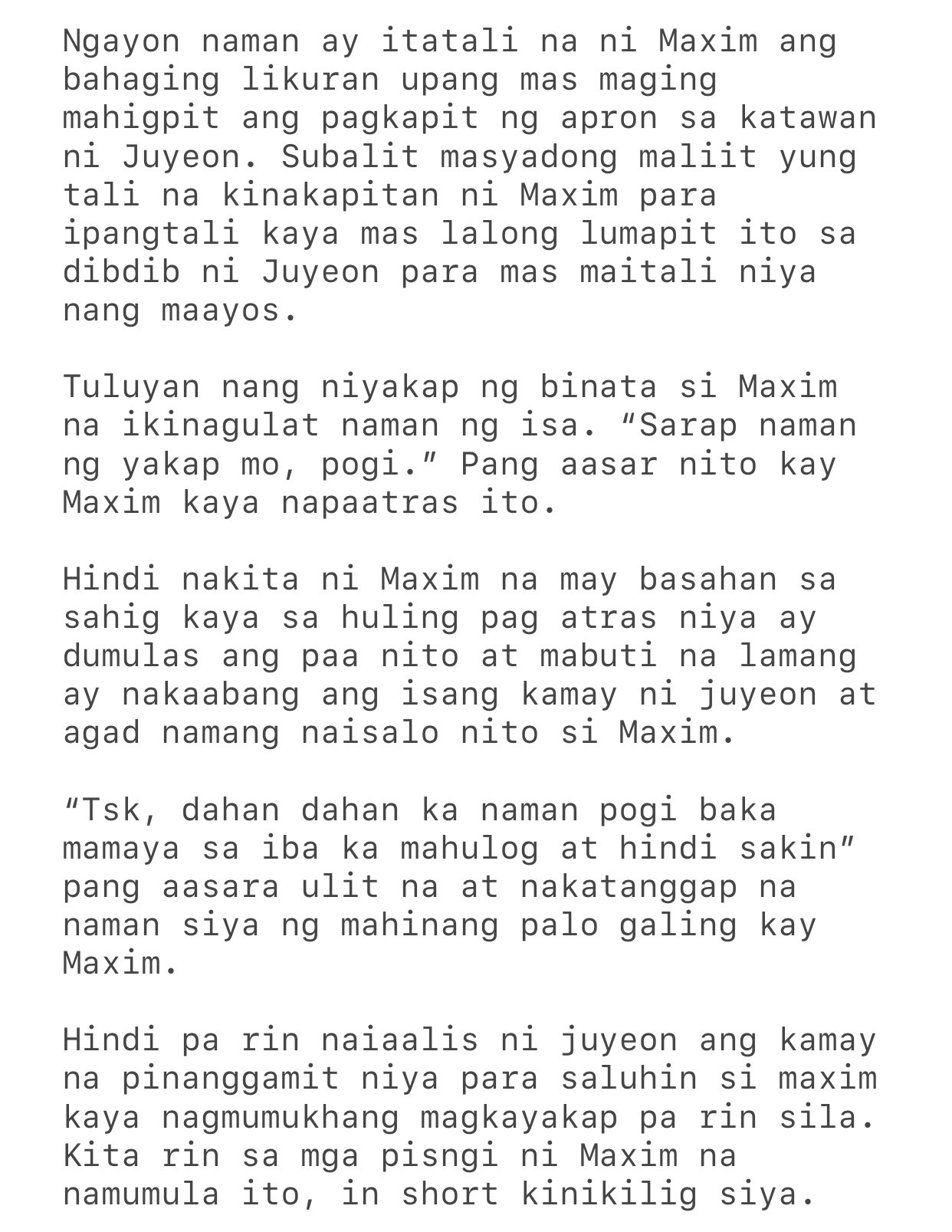 Ngayon naman ay itatali na ni Maxim ang bahaging likuran upang mas maging mahigpit ang pagkapit ng apron sa katawan ni Juyeon. Subalit masyadong maliit yung tali na kinakapitan ni Maxim para ipangtali kaya mas lalong lumapit ito sa dibdib ni Juyeon para mas maitali niya nang maayos.

Tuluyan nang niyakap ng binata si Maxim na ikinagulat naman ng isa. “Sarap naman ng yakap mo, pogi.” Pang aasar nito kay Maxim kaya napaatras ito.

Hindi nakita ni Maxim na may basahan sa sahig kaya sa huling pag atras niya ay dumulas ang paa nito at mabuti na lamang ay nakaabang ang isang kamay ni juyeon at agad namang naisalo nito si Maxim.

“Tsk, dahan dahan ka naman pogi baka mamaya sa iba ka mahulog at hindi sakin” pang aasara ulit na at nakatanggap na naman siya ng mahinang palo galing kay Maxim.

Hindi pa rin naiaalis ni juyeon ang kamay na pinanggamit niya para saluhin si maxim kaya nagmumukhang magkayakap pa rin sila. Kita rin sa mga pisngi ni Maxim na namumula ito, in short kinikilig siya.